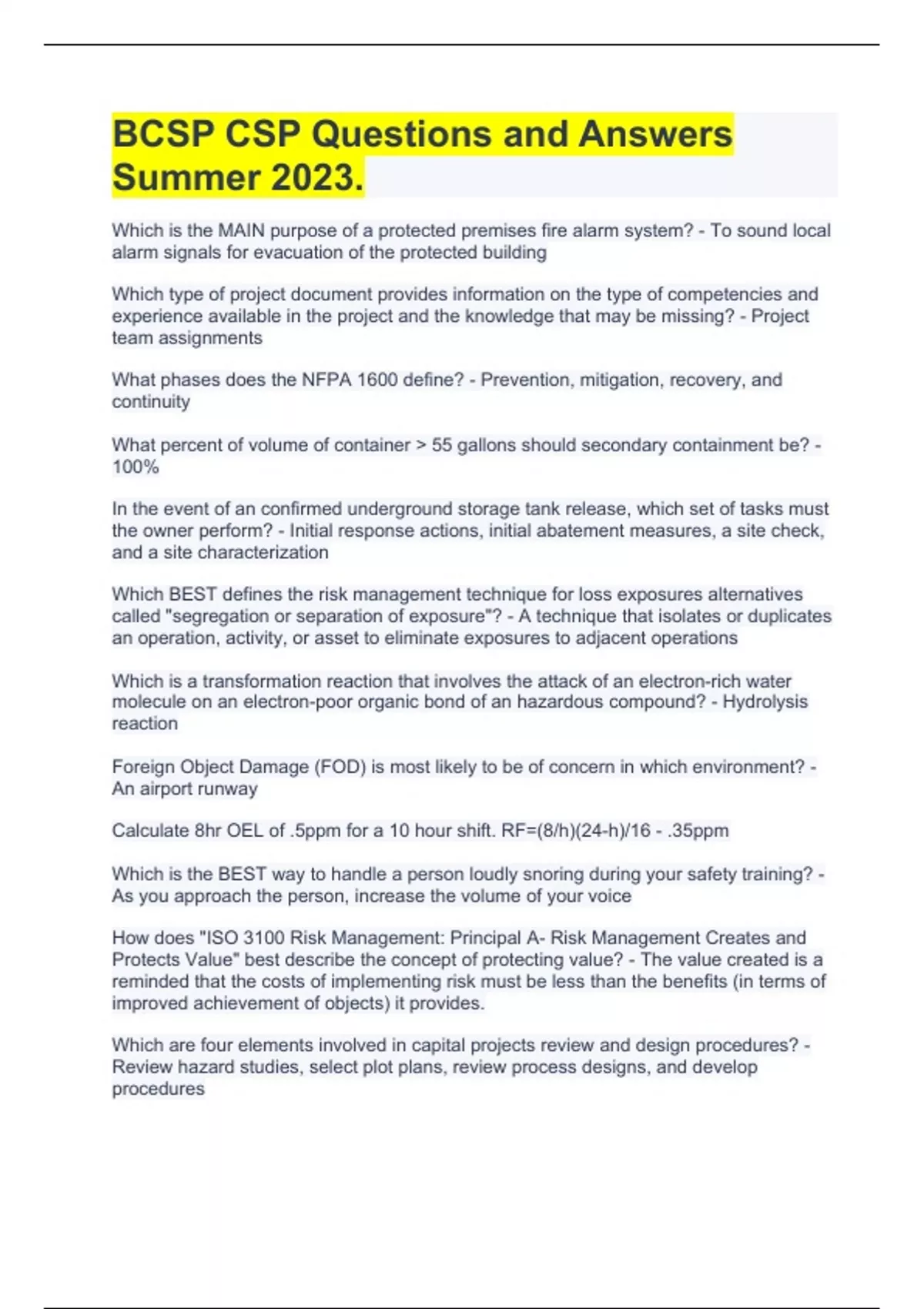 BCSP CSP Questions and Answers Summer 2023.

Which is the MAIN purpose of a protected premises fire alarm system? - To sound local alarm signals for evacuation of the protected building

Which type of project document provides information on the type of competencies and experience available in the project and the knowledge that may be missing? - Project team assignments

What phases does the NFPA 1600 define? - Prevention, mitigation, recovery, and continuity

What percent of volume of container > 55 gallons should secondary containment be? - 100%

In the event of an confirmed underground storage tank release, which set of tasks must the owner perform? - Initial response actions, initial abatement measures, a site check, and a site characterization

Which BEST defines the risk management technique for loss exposures alternatives called "segregation or separation of exposure"? - A technique that isolates or duplicates an operation, activity, or asset to eliminate exposures to adjacent operations

Which is a transformation reaction that involves the attack of an electron-rich water molecule on an electron-poor organic bond of an hazardous compound? - Hydrolysis reaction

Foreign Object Damage (FOD) is most likely to be of concern in which environment? - An airport runway

Calculate 8hr OEL of .5ppm for a 10 hour shift. RF=(8/h)(24-h)/16 - .35ppm

Which is the BEST way to handle a person loudly snoring during your safety training? - As you approach the person, increase the volume of your voice

How does "ISO 3100 Risk Management: Principal A- Risk Management Creates and Protects Value" best describe the concept of protecting value? - The value created is a reminded that the costs of implementing risk must be less than the benefits (in terms of improved achievement of objects) it provides.

Which are four elements involved in capital projects review and design procedures? - Review hazard studies, select plot plans, review process designs, and develop procedures